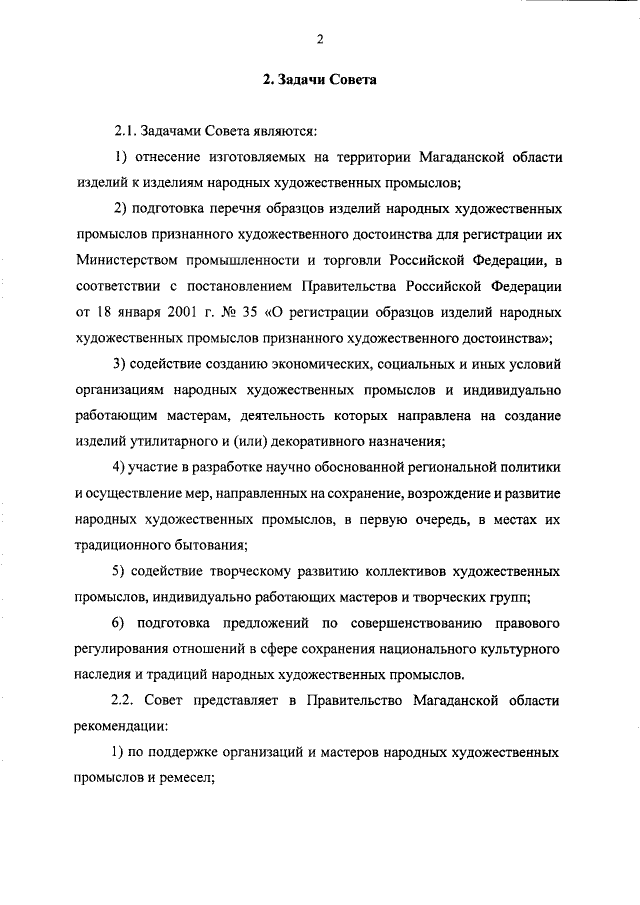 2

2. Задачи Совета

2.1. Задачами Совета являются:

1) отнесение изготовляемых на территории Магаданской области изделий к изделиям народных художественных промыслов;

2) подготовка перечня образцов изделий народных художественных промыслов признанного художественного достоинства для регистрации их Министерством промышленности и торговли Российской Федерации, в соответствии с постановлением Правительства Российской Федерации от 18 января 2001 г. № 35 «О регистрации образцов изделий народных художественных промыслов признанного художественного достоинства»;

3) содействие созданию экономических, социальных и иных условий организациям народных художественных промыслов и индивидуально работающим мастерам, деятельность которых направлена на создание изделий утилитарного и (или) декоративного назначения;

4) участие в разработке научно обоснованной региональной политики и осуществление мер, направленных на сохранение, возрождение и развитие народных художественных промыслов, в первую очередь, в местах их традиционного бытования;

5) содействие творческому развитию коллективов художественных промыслов, индивидуально работающих мастеров и творческих групп;

6) подготовка предложений по совершенствованию правового регулирования отношений в сфере сохранения национального культурного наследия и традиций народных художественных промыслов.

2.2. Совет представляет в Правительство Магаданской области рекомендации:

1) по поддержке организаций и мастеров народных художественных промыслов и ремесел;